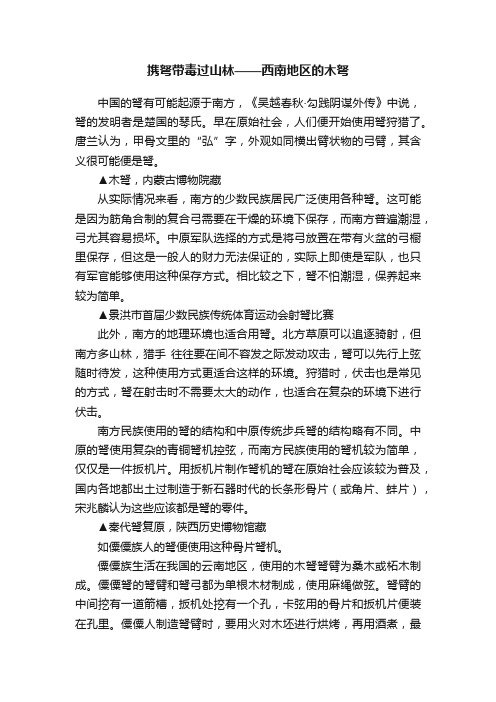 携弩带毒过山林——西南地区的木弩

中国的弩有可能起源于南方，《吴越春秋·勾践阴谋外传》中说，弩的发明者是楚国的琴氏。早在原始社会，人们便开始使用弩狩猎了。唐兰认为，甲骨文里的“弘”字，外观如同横出臂状物的弓臂，其含义很可能便是弩。

▲木弩，内蒙古博物院藏

从实际情况来看，南方的少数民族居民广泛使用各种弩。这可能是因为筋角合制的复合弓需要在干燥的环境下保存，而南方普遍潮湿，弓尤其容易损坏。中原军队选择的方式是将弓放置在带有火盆的弓橱里保存，但这是一般人的财力无法保证的，实际上即使是军队，也只有军官能够使用这种保存方式。相比较之下，弩不怕潮湿，保养起来较为简单。

▲景洪市首届少数民族传统体育运动会射弩比赛

此外，南方的地理环境也适合用弩。北方草原可以追逐骑射，但南方多山林，猎手 往往要在间不容发之际发动攻击，弩可以先行上弦随时待发，这种使用方式更适合这样的环境。狩猎时，伏击也是常见的方式，弩在射击时不需要太大的动作，也适合在复杂的环境下进行伏击。

南方民族使用的弩的结构和中原传统步兵弩的结构略有不同。中原的弩使用复杂的青铜弩机控弦，而南方民族使用的弩机较为简单，仅仅是一件扳机片。用扳机片制作弩机的弩在原始社会应该较为普及，国内各地都出土过制造于新石器时代的长条形骨片（或角片、蚌片），宋兆麟认为这些应该都是弩的零件。

▲秦代弩复原，陕西历史博物馆藏

如傈僳族人的弩便使用这种骨片弩机。

傈僳族生活在我国的云南地区，使用的木弩弩臂为桑木或柘木制成。傈僳弩的弩臂和弩弓都为单根木材制成，使用麻绳做弦。弩臂的中间挖有一道箭槽，扳机处挖有一个孔，卡弦用的骨片和扳机片便装在孔里。傈僳人制造弩臂时，要用火对木坯进行烘烤，再用酒煮，最